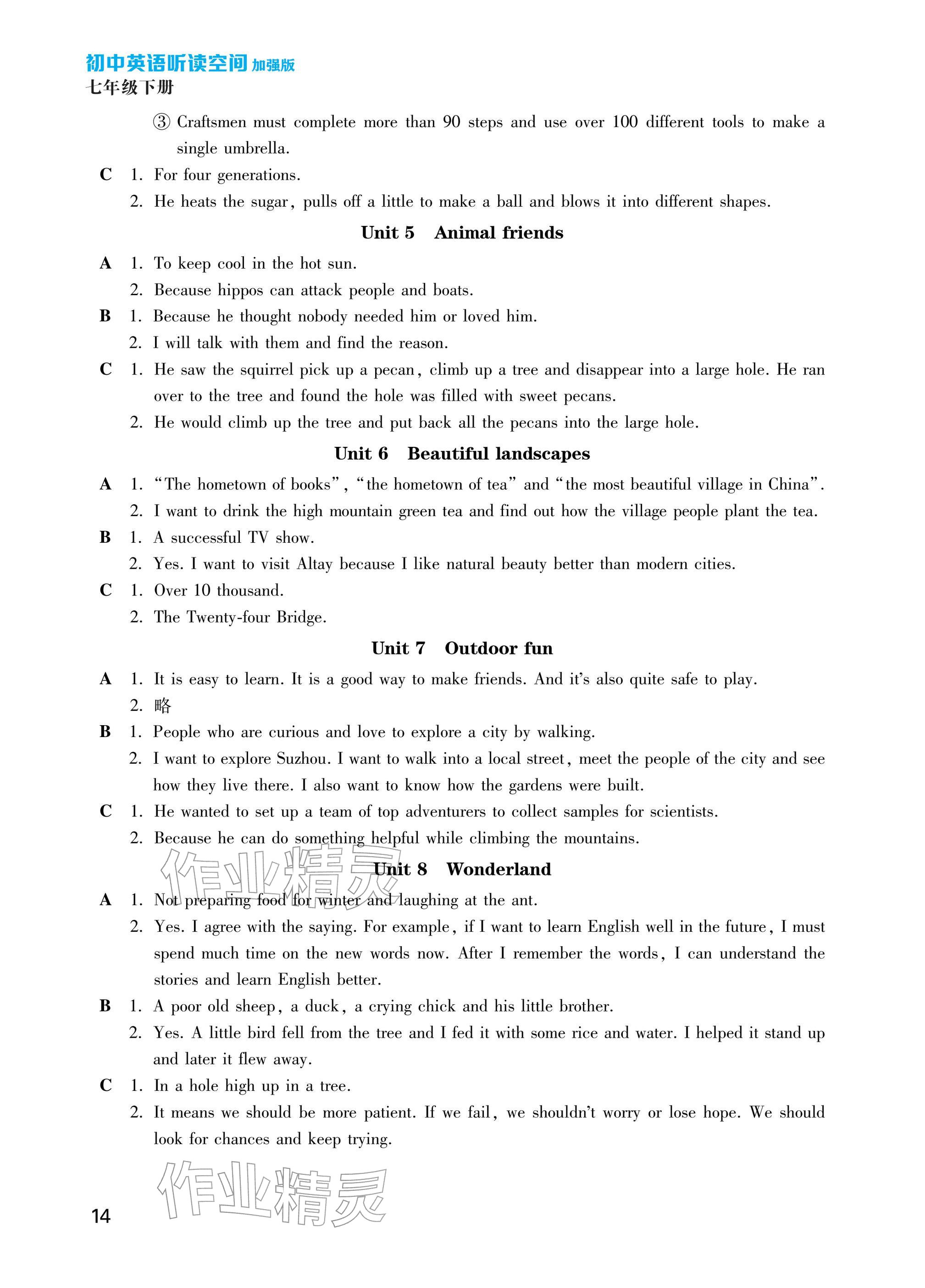 初中英语听读空间 加强版
七年级下册

③ Craftsmen must complete more than 90 steps and use over 100 different tools to make a single umbrella.

C 1. For four generations.
2. He heats the sugar, pulls off a little to make a ball and blows it into different shapes.

Unit 5 Animal friends

A 1. To keep cool in the hot sun.
2. Because hippos can attack people and boats.

B 1. Because he thought nobody needed him or loved him.
2. I will talk with them and find the reason.

C 1. He saw the squirrel pick up a pecan, climb up a tree and disappear into a large hole. He ran over to the tree and found the hole was filled with sweet pecans.
2. He would climb up the tree and put back all the pecans into the large hole.

Unit 6 Beautiful landscapes

A 1. "The hometown of books", "the hometown of tea" and "the most beautiful village in China".
2. I want to drink the high mountain green tea and find out how the village people plant the tea.

B 1. A successful TV show.
2. Yes. I want to visit Altay because I like natural beauty better than modern cities.

C 1. Over 10 thousand.
2. The Twenty-four Bridge.

Unit 7 Outdoor fun

A 1. It is easy to learn. It is a good way to make friends. And it's also quite safe to play.
2. 略

B 1. People who are curious and love to explore a city by walking.
2. I want to explore Suzhou. I want to walk into a local street, meet the people of the city and see how they live there. I also want to know how the gardens were built.

C 1. He wanted to set up a team of top adventurers to collect samples for scientists.
2. Because he can do something helpful while climbing the mountains.

作业精灵

Unit 8 Wonderland

A 1. Not preparing food for winter and laughing at the ant.
2. Yes. I agree with the saying. For example, if I want to learn English well in the future, I must spend much time on the new words now. After I remember the words, I can understand the stories and learn English better.

B 1. A poor old sheep, a duck, a crying chick and his little brother.
2. Yes. A little bird fell from the tree and I fed it with some rice and water. I helped it stand up and later it flew away.

C 1. In a hole high up in a tree.
2. It means we should be more patient. If we fail, we shouldn't worry or lose hope. We should look for chances and keep trying.

作业精灵

14